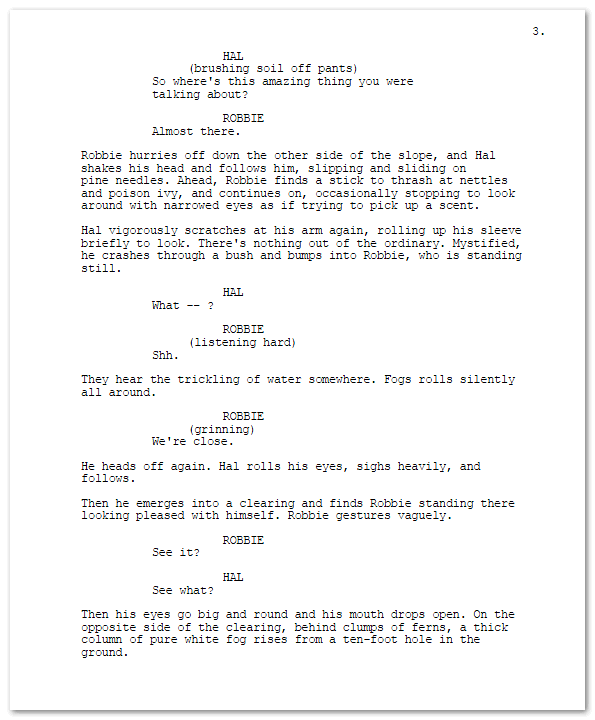 3.

HAL
(brushing soil off pants)
So where's this amazing thing you were talking about?

ROBBIE
Almost there.

Robbie hurries off down the other side of the slope, and Hal shakes his head and follows him, slipping and sliding on pine needles. Ahead, Robbie finds a stick to thrash at nettles and poison ivy, and continues on, occasionally stopping to look around with narrowed eyes as if trying to pick up a scent.

Hal vigorously scratches at his arm again, rolling up his sleeve briefly to look. There's nothing out of the ordinary. Mystified, he crashes through a bush and bumps into Robbie, who is standing still.

HAL
What -- ?

ROBBIE
(listening hard)
Shh.

They hear the trickling of water somewhere. Fogs rolls silently all around.

ROBBIE
(grinning)
We're close.

He heads off again. Hal rolls his eyes, sighs heavily, and follows.

Then he emerges into a clearing and finds Robbie standing there looking pleased with himself. Robbie gestures vaguely.

ROBBIE
See it?

HAL
See what?

Then his eyes go big and round and his mouth drops open. On the opposite side of the clearing, behind clumps of ferns, a thick column of pure white fog rises from a ten-foot hole in the ground.